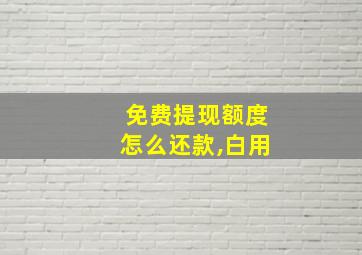 免费提现额度
怎么还款,白用